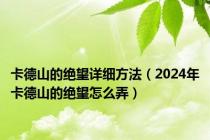 卡德山的绝望详细方法（2024年卡德山的绝望怎么弄）